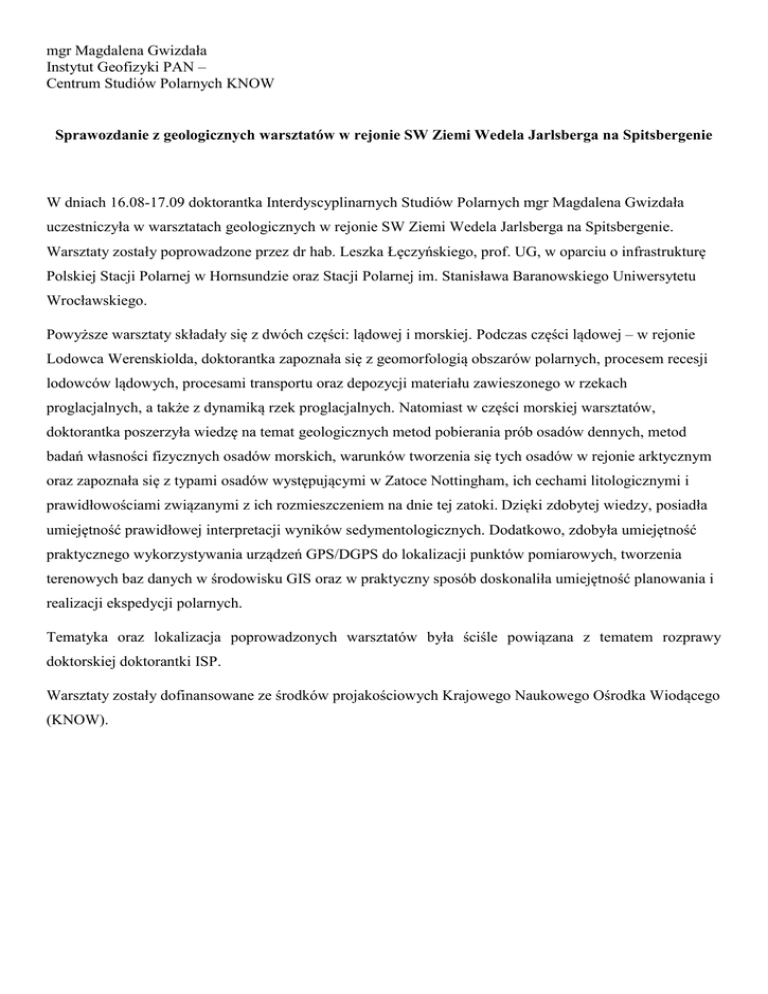 mgr Magdalena Gwizdała
Instytut Geofizyki PAN –
Centrum Studiów Polarnych KNOW

Sprawozdanie z geologicznych warsztatów w rejonie SW Ziemi Wedela Jarlsberga na Spitsbergenie

W dniach 16.08-17.09 doktorantka Interdyscyplinarnych Studiów Polarnych mgr Magdalena Gwizdała uczestniczyła w warsztatach geologicznych w rejonie SW Ziemi Wedela Jarlsberga na Spitsbergenie. Warsztaty zostały poprowadzone przez dr hab. Leszka Łęczyńskiego, prof. UG, w oparciu o infrastrukturę Polskiej Stacji Polarnej w Hornsundzie oraz Stacji Polarnej im. Stanisława Baranowskiego Uniwersytetu Wrocławskiego.

Powyższe warsztaty składały się z dwóch części: lądowej i morskiej. Podczas części lądowej – w rejonie Lodowca Werenskiolda, doktorantka zapoznała się z geomorfologią obszarów polarnych, procesem recesji lodowców lądowych, procesami transportu oraz depozycji materiału zawieszonego w rzekach proglacjalnych, a także z dynamiką rzek proglacjalnych. Natomiast w części morskiej warsztatów, doktorantka poszerzyła wiedzę na temat geologicznych metod pobierania prób osadów dennych, metod badań własności fizycznych osadów morskich, warunków tworzenia się tych osadów w rejonie arktycznym oraz zapoznała się z typami osadów występującymi w Zatoce Nottingham, ich cechami litologicznymi i prawidłowościami związanymi z ich rozmieszczeniem na dnie tej zatoki. Dzięki zdobytej wiedzy, posiadła umiejętność prawidłowej interpretacji wyników sedymentologicznych. Dodatkowo, zdobyła umiejętność praktycznego wykorzystywania urządzeń GPS/DGPS do lokalizacji punktów pomiarowych, tworzenia terenowych baz danych w środowisku GIS oraz w praktyczny sposób doskonaliła umiejętność planowania i realizacji ekspedycji polarnych.

Tematyka oraz lokalizacja poprowadzonych warsztatów była ściśle powiązana z tematem rozprawy doktorskiej doktorantki ISP.

Warsztaty zostały dofinansowane ze środków projakościowych Krajowego Naukowego Ośrodka Wiodącego (KNOW).